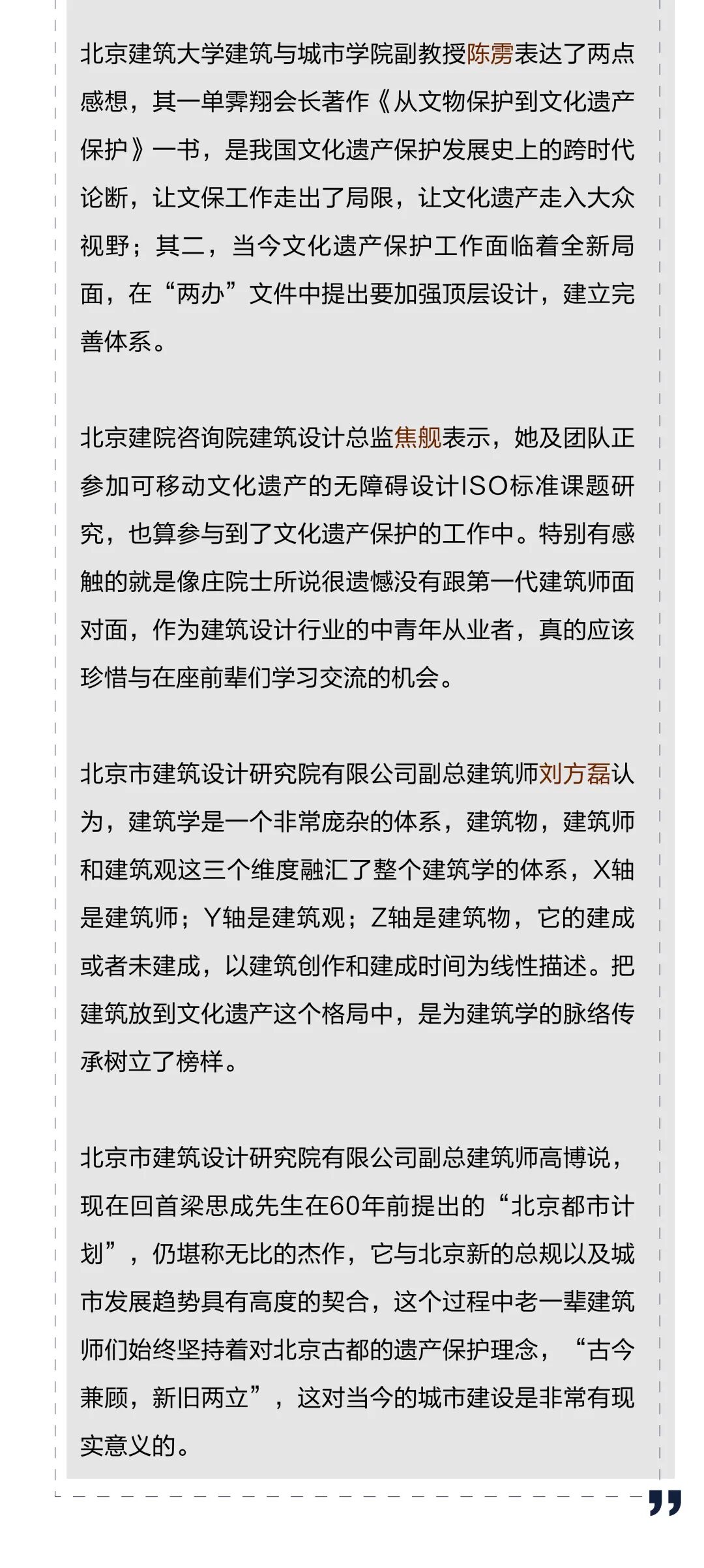 北京建筑大学建筑与城市学院副教授陈雳表达了两点感想，其一单霁翔会长著作《从文物保护到文化遗产保护》一书，是我国文化遗产保护发展史上的跨时代论断，让文保工作走出了局限，让文化遗产走入大众视野；其二，当今文化遗产保护工作面临着全新局面，在“两办”文件中提出要加强顶层设计，建立完善体系。

北京建院咨询院建筑设计总监焦舰表示，她及团队正参加可移动文化遗产的无障碍设计ISO标准课题研究，也算参与到了文化遗产保护的工作中。特别有感触的就是像庄院士所说很遗憾没有跟第一代建筑师面对面，作为建筑设计行业的中青年从业者，真的应该珍惜与在座前辈们学习交流的机会。

北京市建筑设计研究院有限公司副总建筑师刘方磊认为，建筑学是一个非常庞杂的体系，建筑物，建筑师和建筑观这三个维度融汇了整个建筑学的体系，X轴是建筑师；Y轴是建筑观；Z轴是建筑物，它的建成或者未建成，以建筑创作和建成时间为线性描述。把建筑放到文化遗产这个格局中，是为建筑学的脉络传承树立了榜样。

北京市建筑设计研究院有限公司副总建筑师高博说，现在回首梁思成先生在60年前提出的“北京都市计划”，仍堪称无比的杰作，它与北京新的总规以及城市发展趋势具有高度的契合，这个过程中老一辈建筑师们始终坚持着对北京古都的遗产保护理念，“古今兼顾，新旧两立”，这对当今的城市建设是非常有现实意义的。

”